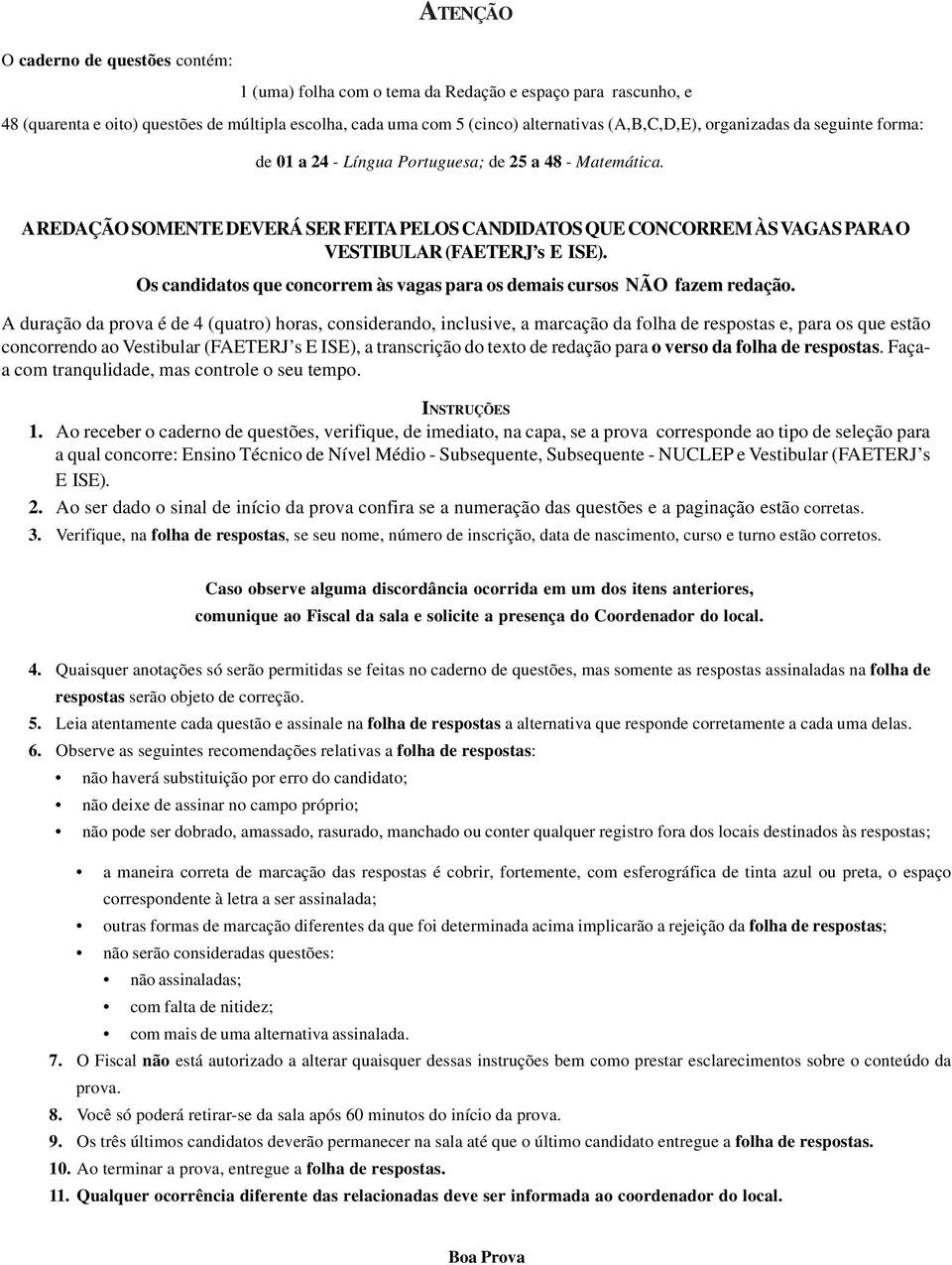 ATENÇÃO

O caderno de questões contém:

1 (uma) folha com o tema da Redação e espaço para rascunho, e

48 (quarenta e oito) questões de múltipla escolha, cada uma com 5 (cinco) alternativas (A,B,C,D,E), organizadas da seguinte forma:

de 01 a 24 - Língua Portuguesa; de 25 a 48 - Matemática.

A REDAÇÃO SOMENTE DEVERÁ SER FEITA PELOS CANDIDATOS QUE CONCORREM ÀS VAGAS PARA O VESTIBULAR (FAETERJ's E ISE).

Os candidatos que concorrem às vagas para os demais cursos NÃO fazem redação.

A duração da prova é de 4 (quatro) horas, considerando, inclusive, a marcação da folha de respostas e, para os que estão concorrendo ao Vestibular (FAETERJ's E ISE), a transcrição do texto de redação para o verso da folha de respostas. Faça-a com tranqulidade, mas controle o seu tempo.

INSTRUÇÕES

1. Ao receber o caderno de questões, verifique, de imediato, na capa, se a prova corresponde ao tipo de seleção para a qual concorre: Ensino Técnico de Nível Médio - Subsequente, Subsequente - NUCLEP e Vestibular (FAETERJ's E ISE).

2. Ao ser dado o sinal de início da prova confira se a numeração das questões e a paginação estão corretas.

3. Verifique, na folha de respostas, se seu nome, número de inscrição, data de nascimento, curso e turno estão corretos.

Caso observe alguma discordância ocorrida em um dos itens anteriores, comunique ao Fiscal da sala e solicite a presença do Coordenador do local.

4. Quaisquer anotações só serão permitidas se feitas no caderno de questões, mas somente as respostas assinaladas na folha de respostas serão objeto de correção.

5. Leia atentamente cada questão e assinale na folha de respostas a alternativa que responde corretamente a cada uma delas.

6. Observe as seguintes recomendações relativas a folha de respostas:
• não haverá substituição por erro do candidato;
• não deixe de assinar no campo próprio;
• não pode ser dobrado, amassado, rasurado, manchado ou conter qualquer registro fora dos locais destinados às respostas;
• a maneira correta de marcação das respostas é cobrir, fortemente, com esferográfica de tinta azul ou preta, o espaço correspondente à letra a ser assinalada;
• outras formas de marcação diferentes da que foi determinada acima implicarão a rejeição da folha de respostas;
• não serão consideradas questões:
• não assinaladas;
• com falta de nitidez;
• com mais de uma alternativa assinalada.

7. O Fiscal não está autorizado a alterar quaisquer dessas instruções bem como prestar esclarecimentos sobre o conteúdo da prova.

8. Você só poderá retirar-se da sala após 60 minutos do início da prova.

9. Os três últimos candidatos deverão permanecer na sala até que o último candidato entregue a folha de respostas.

10. Ao terminar a prova, entregue a folha de respostas.

11. Qualquer ocorrência diferente das relacionadas deve ser informada ao coordenador do local.

Boa Prova